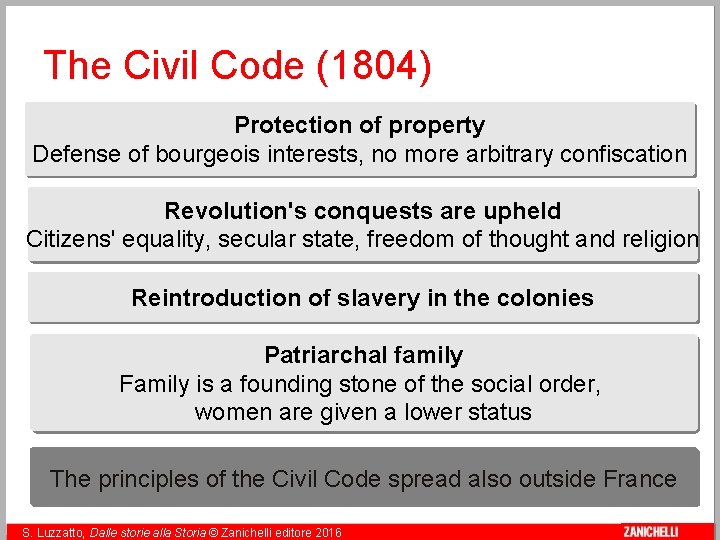 The Civil Code (1804)

Protection of property
Defense of bourgeois interests, no more arbitrary confiscation

Revolution's conquests are upheld
Citizens' equality, secular state, freedom of thought and religion

Reintroduction of slavery in the colonies

Patriarchal family
Family is a founding stone of the social order, women are given a lower status

The principles of the Civil Code spread also outside France

S. Luzzatto, Dalle storie alla Storia © Zanichelli editore 2016

ZANICHELLI